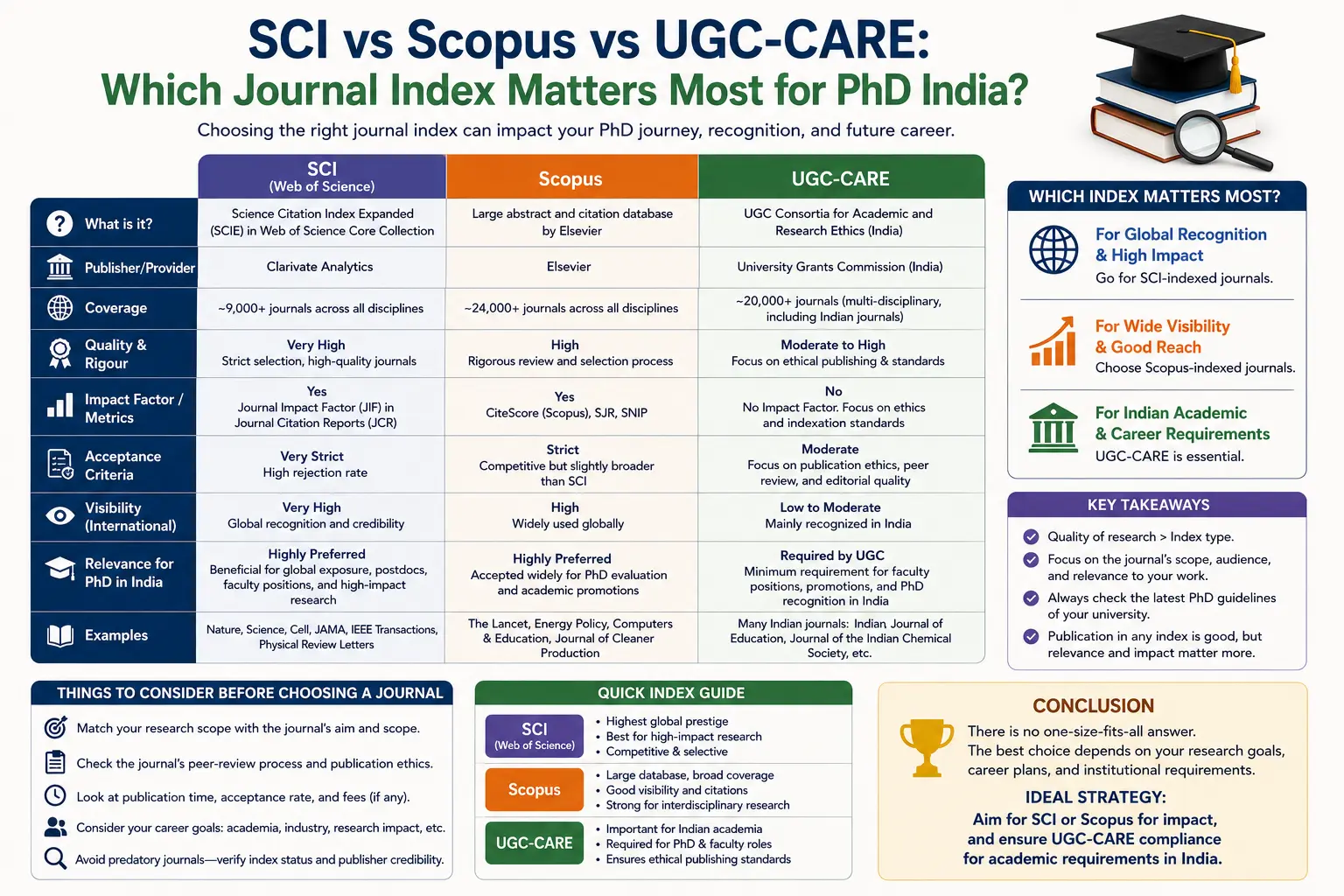 SCI vs Scopus vs UGC-CARE:
Which Journal Index Matters Most for PhD India?

Choosing the right journal index can impact your PhD journey, recognition, and future career.

| | SCI (Web of Science) | Scopus | UGC-CARE |
|---|---|---|---|
| What is it? | Science Citation Index Expanded (SCIE) in Web of Science Core Collection | Large abstract and citation database by Elsevier | UGC Consortia for Academic and Research Ethics (India) |
| Publisher/Provider | Clarivate Analytics | Elsevier | University Grants Commission (India) |
| Coverage | ~9,000+ journals across all disciplines | ~24,000+ journals across all disciplines | ~20,000+ journals (multi-disciplinary, including Indian journals) |
| Quality & Rigour | Very High Strict selection, high-quality journals | High Rigorous review and selection process | Moderate to High Focus on ethical publishing & standards |
| Impact Factor / Metrics | Yes Journal Impact Factor (JIF) in Journal Citation Reports (JCR) | Yes CiteScore (Scopus), SJR, SNIP | No No Impact Factor. Focus on ethics and indexation standards |
| Acceptance Criteria | Very Strict High rejection rate | Strict Competitive but slightly broader than SCI | Moderate Focus on publication ethics, peer review, and editorial quality |
| Visibility (International) | Very High Global recognition and credibility | High Widely used globally | Low to Moderate Mainly recognized in India |
| Relevance for PhD in India | Highly Preferred Beneficial for global exposure, postdocs, faculty positions, and high-impact research | Highly Preferred Accepted widely for PhD evaluation and academic promotions | Required by UGC Minimum requirement for faculty positions, promotions, and PhD recognition in India |
| Examples | Nature, Science, Cell, JAMA, IEEE Transactions, Physical Review Letters | The Lancet, Energy Policy, Computers & Education, Journal of Cleaner Production | Many Indian journals: Indian Journal of Education, Journal of the Indian Chemical Society, etc. |

WHICH INDEX MATTERS MOST?

For Global Recognition & High Impact
Go for SCI-indexed journals.

For Wide Visibility & Good Reach
Choose Scopus-indexed journals.

For Indian Academic & Career Requirements
UGC-CARE is essential.

KEY TAKEAWAYS
Quality of research > Index type.
Focus on the journal's scope, audience, and relevance to your work.
Always check the latest PhD guidelines of your university.
Publication in any index is good, but relevance and impact matter more.

THINGS TO CONSIDER BEFORE CHOOSING A JOURNAL
Match your research scope with the journal's aim and scope.
Check the journal's peer-review process and publication ethics.
Look at publication time, acceptance rate, and fees (if any).
Consider your career goals: academia, industry, research impact, etc.
Avoid predatory journals—verify index status and publisher credibility.

QUICK INDEX GUIDE
SCI (Web of Science)
• Highest global prestige
• Best for high-impact research
• Competitive & selective
Scopus
• Large database, broad coverage
• Good visibility and citations
• Strong for interdisciplinary research
UGC-CARE
• Important for Indian academia
• Required for PhD & faculty roles
• Ensures ethical publishing standards

CONCLUSION
There is no one-size-fits-all answer.
The best choice depends on your research goals, career plans, and institutional requirements.
IDEAL STRATEGY:
Aim for SCI or Scopus for impact, and ensure UGC-CARE compliance for academic requirements in India.